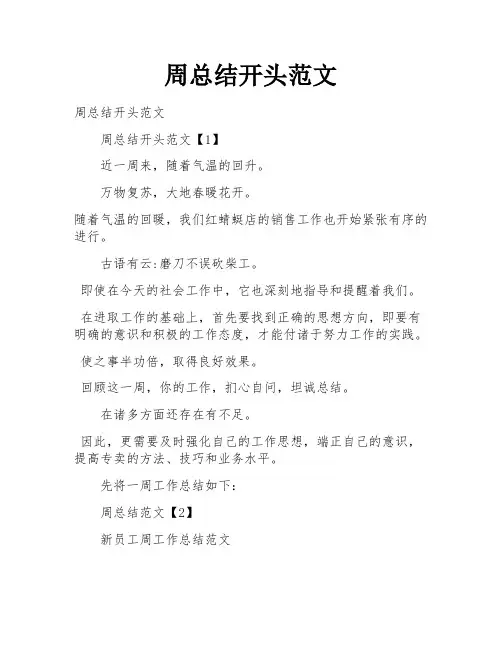 周总结开头范文

周总结开头范文

周总结开头范文【1】

近一周来，随着气温的回升。

万物复苏，大地春暖花开。

随着气温的回暖，我们红蜻蜓店的销售工作也开始紧张有序的进行。

古语有云:磨刀不误砍柴工。

即使在今天的社会工作中，它也深刻地指导和提醒着我们。

在进取工作的基础上，首先要找到正确的思想方向，即要有明确的意识和积极的工作态度，才能付诸于努力工作的实践。

使之事半功倍，取得良好效果。

回顾这一周，你的工作，扪心自问，坦诚总结。

在诸多方面还存在有不足。

因此，更需要及时强化自己的工作思想，端正自己的意识，提高专卖的方法、技巧和业务水平。

先将一周工作总结如下:

周总结范文【2】

新员工周工作总结范文